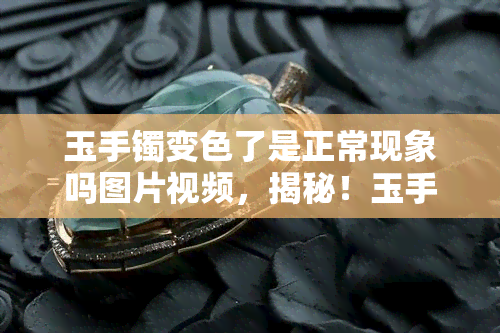 玉手镯变色了是正常现象吗图片视频，揭秘！玉手